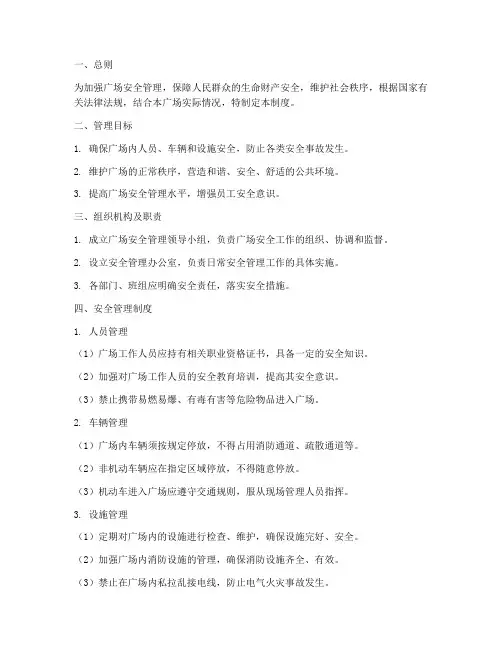 一、总则

为加强广场安全管理，保障人民群众的生命财产安全，维护社会秩序，根据国家有关法律法规，结合本广场实际情况，特制定本制度。

二、管理目标

1. 确保广场内人员、车辆和设施安全，防止各类安全事故发生。

2. 维护广场的正常秩序，营造和谐、安全、舒适的公共环境。

3. 提高广场安全管理水平，增强员工安全意识。

三、组织机构及职责

1. 成立广场安全管理领导小组，负责广场安全工作的组织、协调和监督。

2. 设立安全管理办公室，负责日常安全管理工作的具体实施。

3. 各部门、班组应明确安全责任，落实安全措施。

四、安全管理制度

1. 人员管理

（1）广场工作人员应持有相关职业资格证书，具备一定的安全知识。

（2）加强对广场工作人员的安全教育培训，提高其安全意识。

（3）禁止携带易燃易爆、有毒有害等危险物品进入广场。

2. 车辆管理

（1）广场内车辆须按规定停放，不得占用消防通道、疏散通道等。

（2）非机动车辆应在指定区域停放，不得随意停放。

（3）机动车进入广场应遵守交通规则，服从现场管理人员指挥。

3. 设施管理

（1）定期对广场内的设施进行检查、维护，确保设施完好、安全。

（2）加强广场内消防设施的管理，确保消防设施齐全、有效。

（3）禁止在广场内私拉乱接电线，防止电气火灾事故发生。